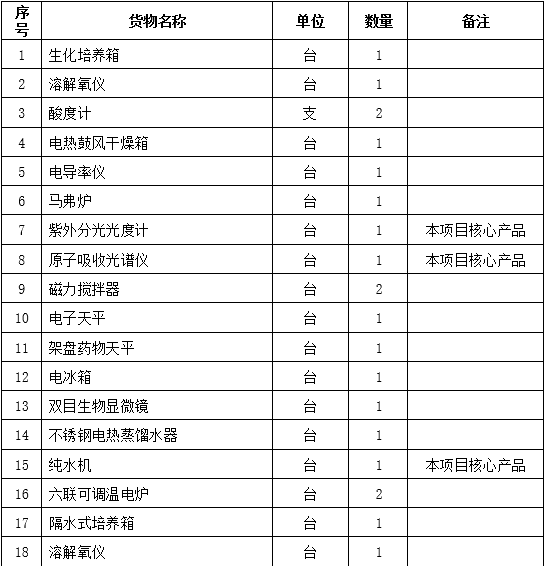 | 序号 | 货物名称 | 单位 | 数量 | 备注 |
|---|---|---|---|---|
| 1 | 生化培养箱 | 台 | 1 | |
| 2 | 溶解氧仪 | 台 | 1 | |
| 3 | 酸度计 | 支 | 2 | |
| 4 | 电热鼓风干燥箱 | 台 | 1 | |
| 5 | 电导率仪 | 台 | 1 | |
| 6 | 马弗炉 | 台 | 1 | |
| 7 | 紫外分光光度计 | 台 | 1 | 本项目核心产品 |
| 8 | 原子吸收光谱仪 | 台 | 1 | 本项目核心产品 |
| 9 | 磁力搅拌器 | 台 | 2 | |
| 10 | 电子天平 | 台 | 1 | |
| 11 | 架盘药物天平 | 台 | 1 | |
| 12 | 电冰箱 | 台 | 1 | |
| 13 | 双目生物显微镜 | 台 | 1 | |
| 14 | 不锈钢电热蒸馏水器 | 台 | 1 | |
| 15 | 纯水机 | 台 | 1 | 本项目核心产品 |
| 16 | 六联可调温电炉 | 台 | 2 | |
| 17 | 隔水式培养箱 | 台 | 1 | |
| 18 | 溶解氧仪 | 台 | 1 | |